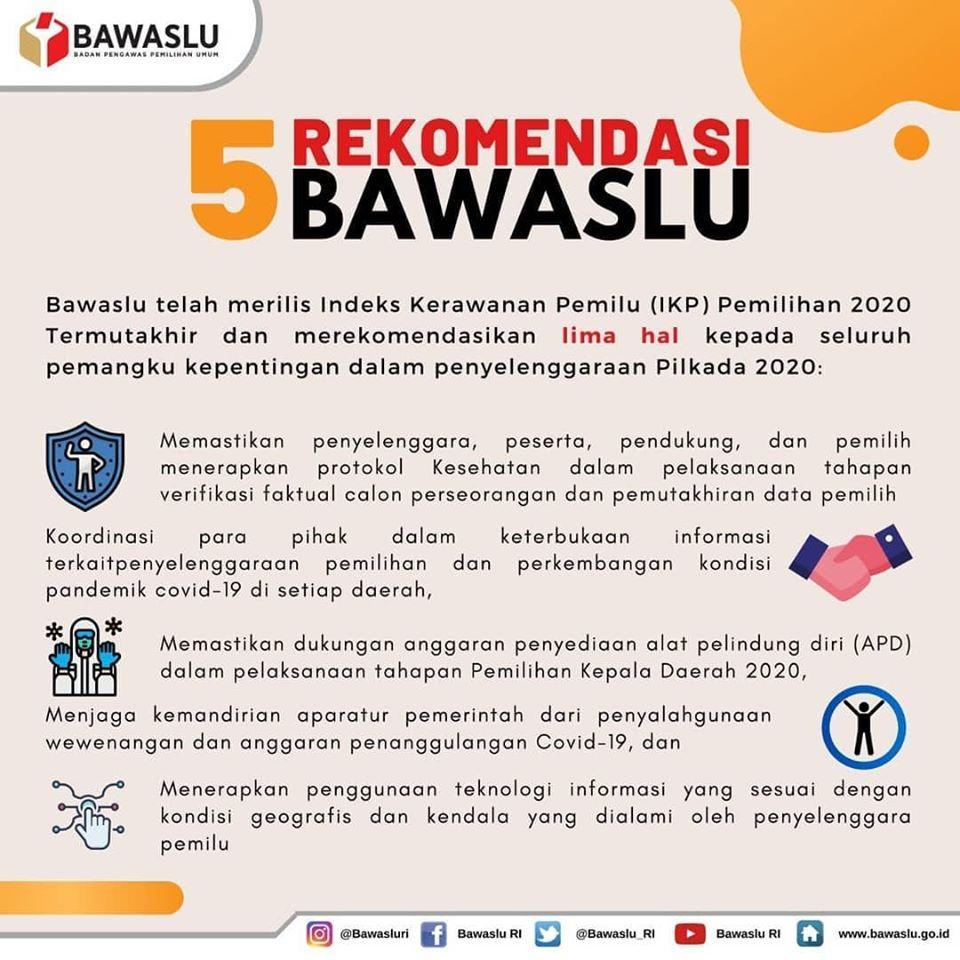 BAWASLU
BADAN PENGAWAS PEMILIHAN UMUM

5 REKOMENDASI BAWASLU

Bawaslu telah merilis Indeks Kerawanan Pemilu (IKP) Pemilihan 2020 Termutakhir dan merekomendasikan lima hal kepada seluruh pemangku kepentingan dalam penyelenggaraan Pilkada 2020:

Memastikan penyelenggara, peserta, pendukung, dan pemilih menerapkan protokol Kesehatan dalam pelaksanaan tahapan verifikasi faktual calon perseorangan dan pemutakhiran data pemilih

Koordinasi para pihak dalam keterbukaan informasi terkaitpenyelenggaraan pemilihan dan perkembangan kondisi pandemik covid-19 di setiap daerah,

Memastikan dukungan anggaran penyediaan alat pelindung diri (APD) dalam pelaksanaan tahapan Pemilihan Kepala Daerah 2020,

Menjaga kemandirian aparatur pemerintah dari penyalahgunaan wewenangan dan anggaran penanggulangan Covid-19, dan

Menerapkan penggunaan teknologi informasi yang sesuai dengan kondisi geografis dan kendala yang dialami oleh penyelenggara pemilu

@Bawasluri Bawaslu RI @Bawaslu_RI Bawaslu RI www.bawaslu.go.id